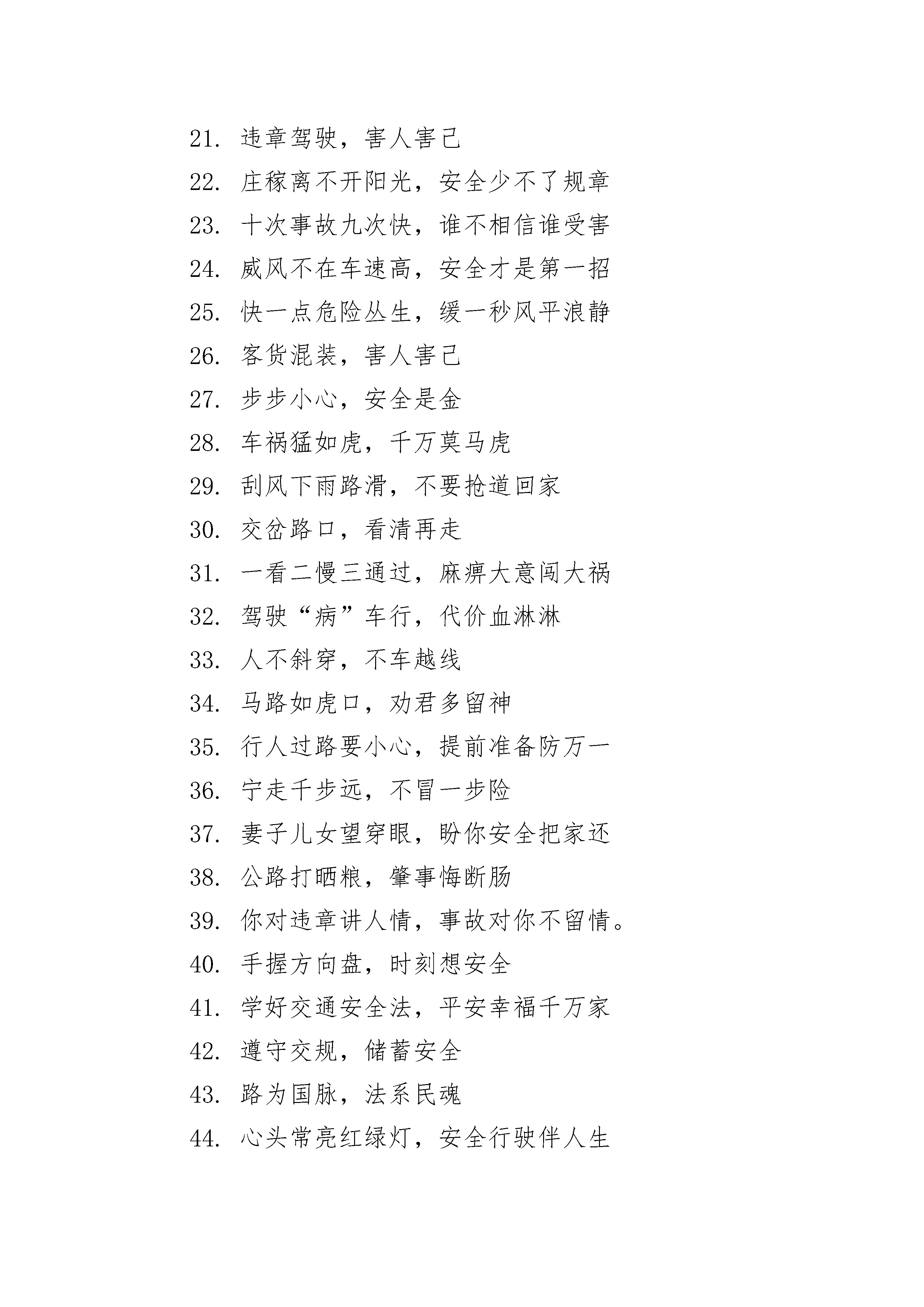 21. 违章驾驶，害人害己

22. 庄稼离不开阳光，安全少不了规章

23. 十次事故九次快，谁不相信谁受害

24. 威风不在车速高，安全才是第一招

25. 快一点危险丛生，缓一秒风平浪静

26. 客货混装，害人害己

27. 步步小心，安全是金

28. 车祸猛如虎，千万莫马虎

29. 刮风下雨路滑，不要抢道回家

30. 交岔路口，看清再走

31. 一看二慢三通过，麻痹大意闯大祸

32. 驾驶“病”车行，代价血淋淋

33. 人不斜穿，不车越线

34. 马路如虎口，劝君多留神

35. 行人过路要小心，提前准备防万一

36. 宁走千步远，不冒一步险

37. 妻子儿女望穿眼，盼你安全把家还

38. 公路打晒粮，肇事悔断肠

39. 你对违章讲人情，事故对你不留情。

40. 手握方向盘，时刻想安全

41. 学好交通安全法，平安幸福千万家

42. 遵守交规，储蓄安全

43. 路为国脉，法系民魂

44. 心头常亮红绿灯，安全行驶伴人生